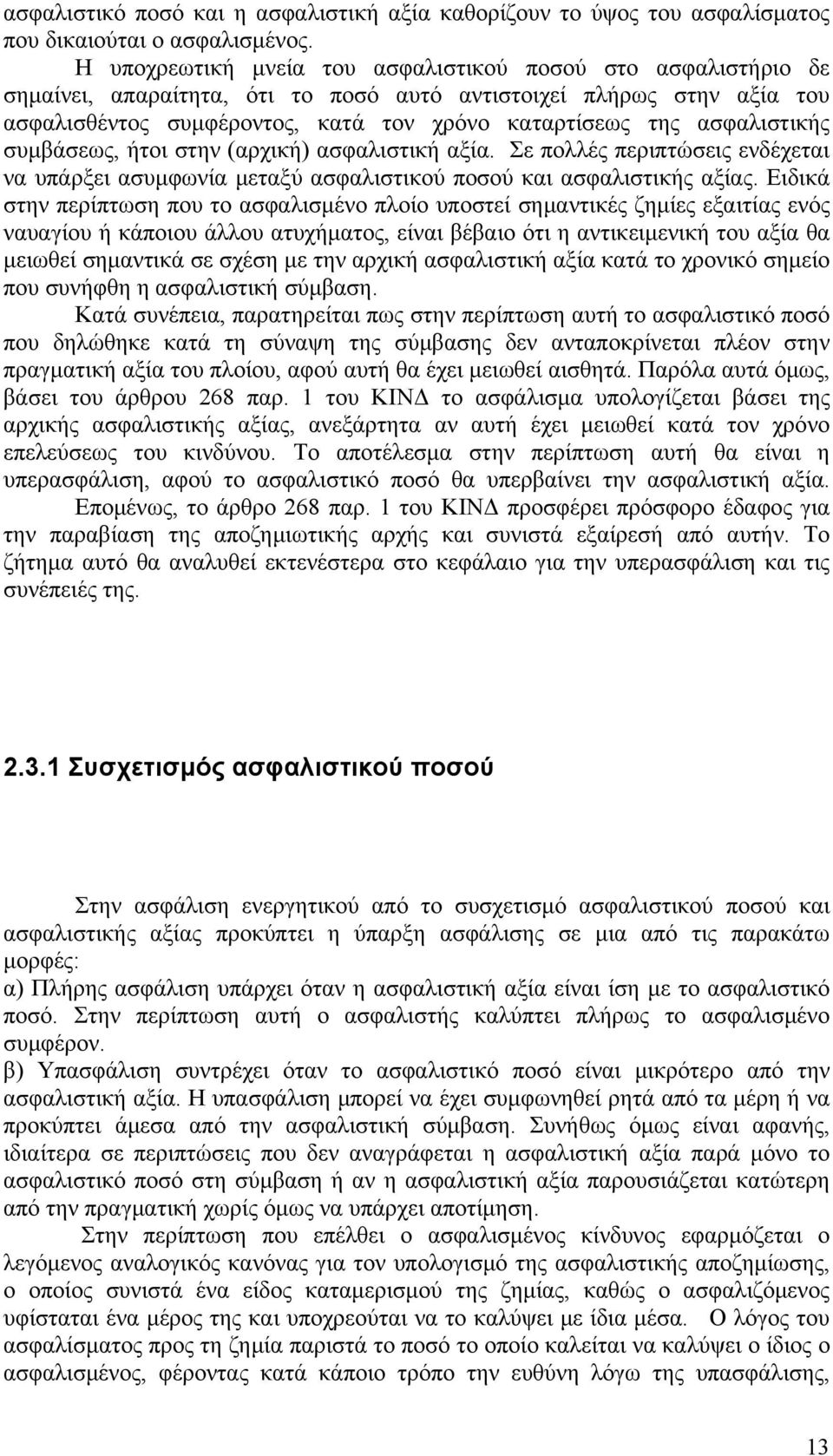 ασφαλιστικό ποσό και η ασφαλιστική αξία καθορίζουν το ύψος του ασφαλίσματος που δικαιούται ο ασφαλισμένος.

Η υποχρεωτική μνεία του ασφαλιστικού ποσού στο ασφαλιστήριο δε σημαίνει, απαραίτητα, ότι το ποσό αυτό αντιστοιχεί πλήρως στην αξία του ασφαλισθέντος συμφέροντος, κατά τον χρόνο καταρτίσεως της ασφαλιστικής συμβάσεως, ήτοι στην (αρχική) ασφαλιστική αξία. Σε πολλές περιπτώσεις ενδέχεται να υπάρξει ασυμφωνία μεταξύ ασφαλιστικού ποσού και ασφαλιστικής αξίας. Ειδικά στην περίπτωση που το ασφαλισμένο πλοίο υποστεί σημαντικές ζημίες εξαιτίας ενός ναυαγίου ή κάποιου άλλου ατυχήματος, είναι βέβαιο ότι η αντικειμενική του αξία θα μειωθεί σημαντικά σε σχέση με την αρχική ασφαλιστική αξία κατά το χρονικό σημείο που συνήφθη η ασφαλιστική σύμβαση.

Κατά συνέπεια, παρατηρείται πως στην περίπτωση αυτή το ασφαλιστικό ποσό που δηλώθηκε κατά τη σύναψη της σύμβασης δεν ανταποκρίνεται πλέον στην πραγματική αξία του πλοίου, αφού αυτή θα έχει μειωθεί αισθητά. Παρόλα αυτά όμως, βάσει του άρθρου 268 παρ. 1 του ΚΙΝΔ το ασφάλισμα υπολογίζεται βάσει της αρχικής ασφαλιστικής αξίας, ανεξάρτητα αν αυτή έχει μειωθεί κατά τον χρόνο επελεύσεως του κινδύνου. Το αποτέλεσμα στην περίπτωση αυτή θα είναι η υπερασφάλιση, αφού το ασφαλιστικό ποσό θα υπερβαίνει την ασφαλιστική αξία.

Επομένως, το άρθρο 268 παρ. 1 του ΚΙΝΔ προσφέρει πρόσφορο έδαφος για την παραβίαση της αποζημιωτικής αρχής και συνιστά εξαίρεσή από αυτήν. Το ζήτημα αυτό θα αναλυθεί εκτενέστερα στο κεφάλαιο για την υπερασφάλιση και τις συνέπειές της.

2.3.1 Συσχετισμός ασφαλιστικού ποσού

Στην ασφάλιση ενεργητικού από το συσχετισμό ασφαλιστικού ποσού και ασφαλιστικής αξίας προκύπτει η ύπαρξη ασφάλισης σε μια από τις παρακάτω μορφές:

α) Πλήρης ασφάλιση υπάρχει όταν η ασφαλιστική αξία είναι ίση με το ασφαλιστικό ποσό. Στην περίπτωση αυτή ο ασφαλιστής καλύπτει πλήρως το ασφαλισμένο συμφέρον.

β) Υπασφάλιση συντρέχει όταν το ασφαλιστικό ποσό είναι μικρότερο από την ασφαλιστική αξία. Η υπασφάλιση μπορεί να έχει συμφωνηθεί ρητά από τα μέρη ή να προκύπτει άμεσα από την ασφαλιστική σύμβαση. Συνήθως όμως είναι αφανής, ιδιαίτερα σε περιπτώσεις που δεν αναγράφεται η ασφαλιστική αξία παρά μόνο το ασφαλιστικό ποσό στη σύμβαση ή αν η ασφαλιστική αξία παρουσιάζεται κατώτερη από την πραγματική χωρίς όμως να υπάρχει αποτίμηση.

Στην περίπτωση που επέλθει ο ασφαλισμένος κίνδυνος εφαρμόζεται ο λεγόμενος αναλογικός κανόνας για τον υπολογισμό της ασφαλιστικής αποζημίωσης, ο οποίος συνιστά ένα είδος καταμερισμού της ζημίας, καθώς ο ασφαλιζόμενος υφίσταται ένα μέρος της και υποχρεούται να το καλύψει με ίδια μέσα. Ο λόγος του ασφαλίσματος προς τη ζημία παριστά το ποσό το οποίο καλείται να καλύψει ο ίδιος ο ασφαλισμένος, φέροντας κατά κάποιο τρόπο την ευθύνη λόγω της υπασφάλισης,

13